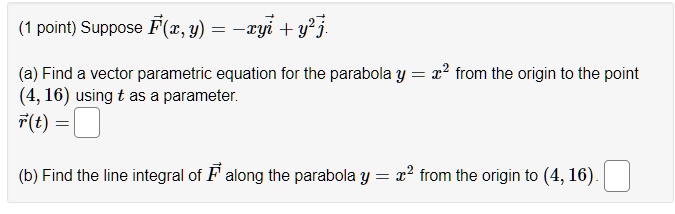 (1 point) Suppose $\vec{F}(x, y) = -xy\vec{i} + y^2\vec{j}$.

(a) Find a vector parametric equation for the parabola $y = x^2$ from the origin to the point $(4, 16)$ using $t$ as a parameter.
$\vec{r}(t) =$

(b) Find the line integral of $\vec{F}$ along the parabola $y = x^2$ from the origin to $(4, 16)$.